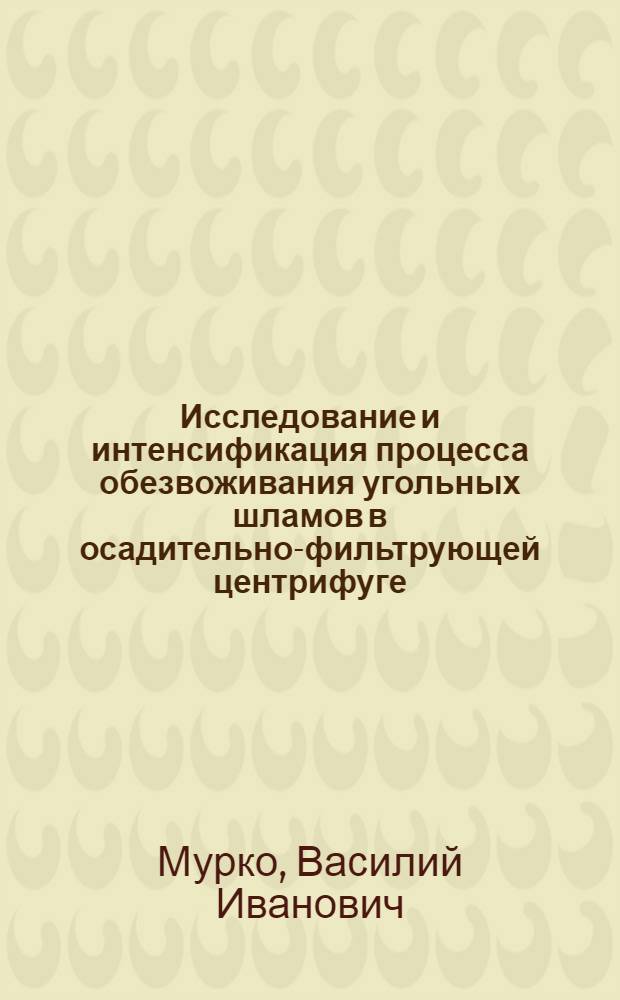 Исследование и интенсификация процесса обезвоживания угольных шламов в осадительно-фильтрующей центрифуге

Мурко, Василий Иванович